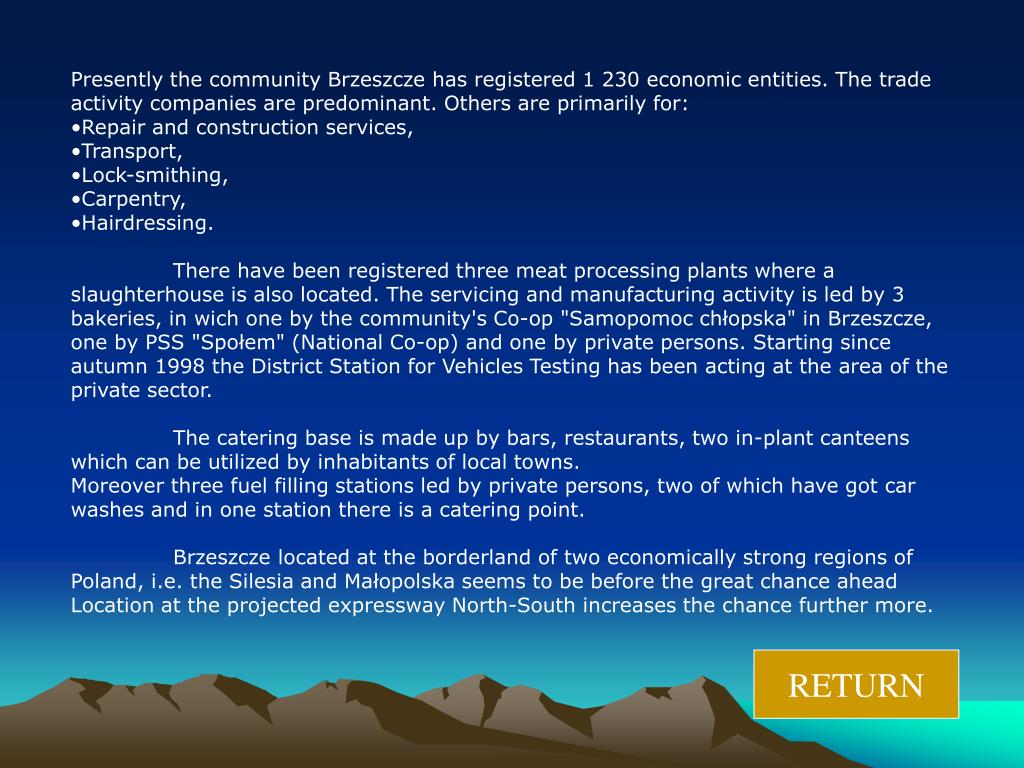 Presently the community Brzeszcze has registered 1 230 economic entities. The trade activity companies are predominant. Others are primarily for:
• Repair and construction services,
• Transport,
• Lock-smithing,
• Carpentry,
• Hairdressing.

There have been registered three meat processing plants where a slaughterhouse is also located. The servicing and manufacturing activity is led by 3 bakeries, in wich one by the community's Co-op "Samopomoc chłopska" in Brzeszcze, one by PSS "Społem" (National Co-op) and one by private persons. Starting since autumn 1998 the District Station for Vehicles Testing has been acting at the area of the private sector.

The catering base is made up by bars, restaurants, two in-plant canteens which can be utilized by inhabitants of local towns.
Moreover three fuel filling stations led by private persons, two of which have got car washes and in one station there is a catering point.

Brzeszcze located at the borderland of two economically strong regions of Poland, i.e. the Silesia and Małopolska seems to be before the great chance ahead Location at the projected expressway North-South increases the chance further more.

RETURN